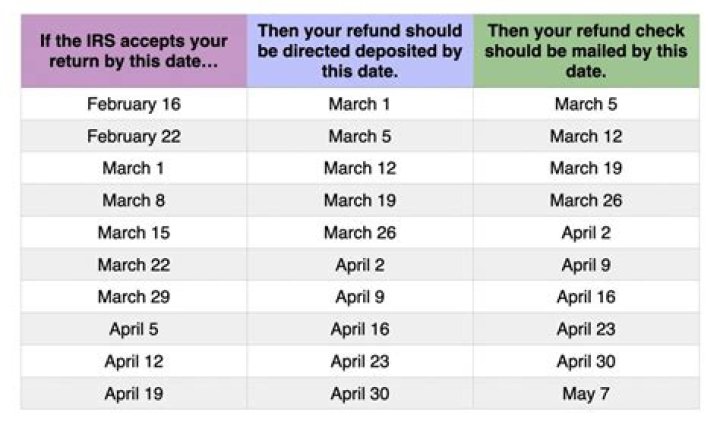 | If the IRS accepts your return by this date... | Then your refund should be directed deposited by this date. | Then your refund check should be mailed by this date. |
|---|---|---|
| February 16 | March 1 | March 5 |
| February 22 | March 5 | March 12 |
| March 1 | March 12 | March 19 |
| March 8 | March 19 | March 26 |
| March 15 | March 26 | April 2 |
| March 22 | April 2 | April 9 |
| March 29 | April 9 | April 16 |
| April 5 | April 16 | April 23 |
| April 12 | April 23 | April 30 |
| April 19 | April 30 | May 7 |